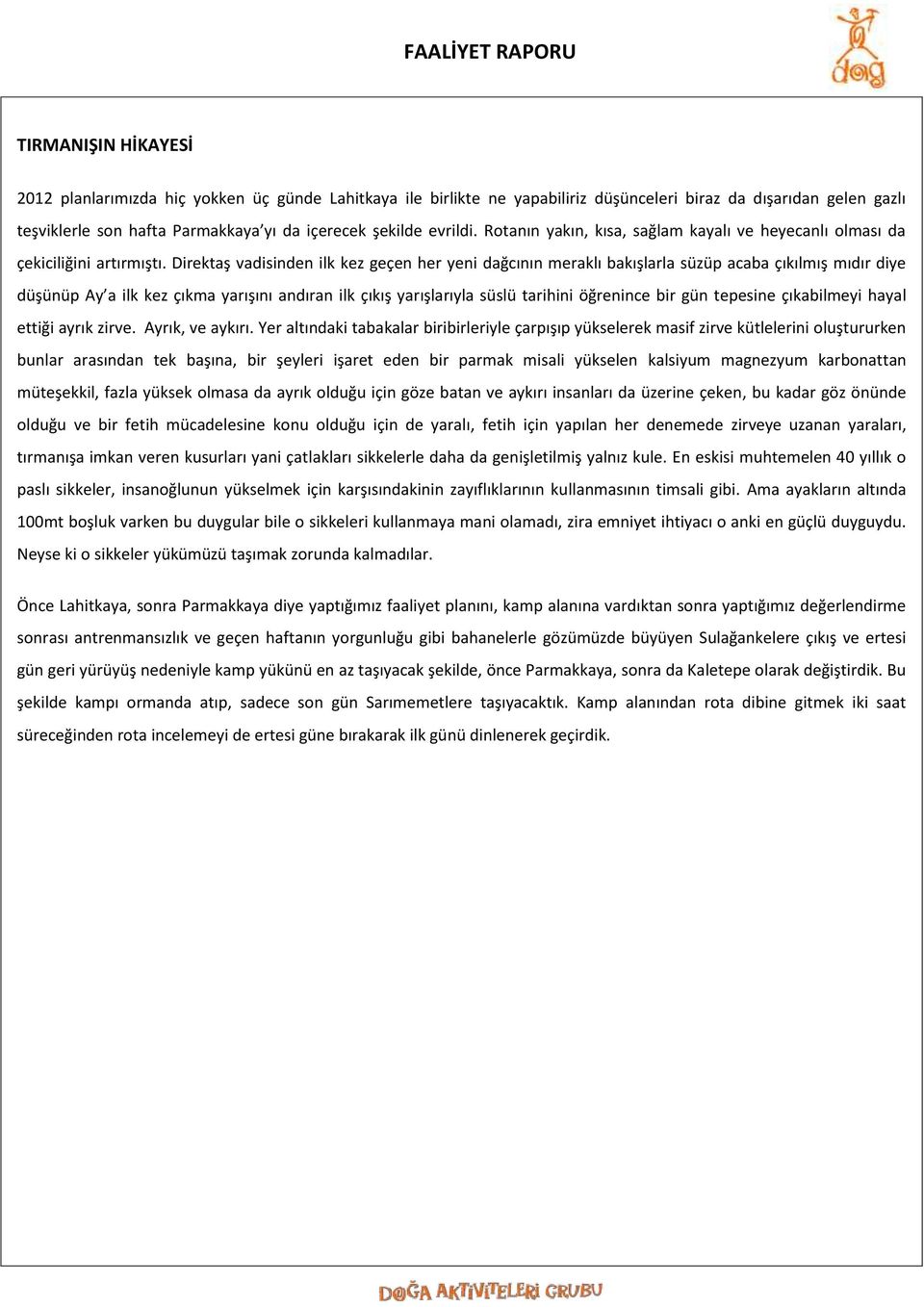 FAALİYET RAPORU

dag

TIRMANIŞIN HİKAYESİ

2012 planlarımızda hiç yokken üç günde Lahitkaya ile birlikte ne yapabiliriz düşünceleri biraz da dışarıdan gelen gazlı teşviklerle son hafta Parmakkaya'yı da içerecek şekilde evrildi. Rotanın yakın, kısa, sağlam kayalı ve heyecanlı olması da çekiciliğini artırmıştı. Direktaş vadisinden ilk kez geçen her yeni dağcının meraklı bakışlarla süzüp acaba çıkılmış mıdır diye düşünüp Ay'a ilk kez çıkma yarışını andıran ilk çıkış yarışlarıyla süslü tarihini öğrenince bir gün tepesine çıkabilmeyi hayal ettiği ayrık zirve. Ayrık, ve aykırı. Yer altındaki tabakalar biribirleriyle çarpışıp yükselerek masif zirve kütlelerini oluştururken bunlar arasından tek başına, bir şeyleri işaret eden bir parmak misali yükselen kalsiyum magnezyum karbonattan müteşekkil, fazla yüksek olmasa da ayrık olduğu için göze batan ve aykırı insanları da üzerine çeken, bu kadar göz önünde olduğu ve bir fetih mücadelesine konu olduğu için de yaralı, fetih için yapılan her denemede zirveye uzanan yaraları, tırmanışa imkan veren kusurları yani çatlakları sikkelerle daha da genişletilmiş yalnız kule. En eskisi muhtemelen 40 yıllık o paslı sikkeler, insanoğlunun yükselmek için karşısındakinin zayıflıklarının kullanmasının timsali gibi. Ama ayakların altında 100mt boşluk varken bu duygular bile o sikkeleri kullanmaya mani olamadı, zira emniyet ihtiyacı o anki en güçlü duyguydu. Neyse ki o sikkeler yükümüzü taşımak zorunda kalmadılar.

Önce Lahitkaya, sonra Parmakkaya diye yaptığımız faaliyet planını, kamp alanına vardıktan sonra yaptığımız değerlendirme sonrası antrenmansızlık ve geçen haftanın yorgunluğu gibi bahanelerle gözümüzde büyüyen Sulağankelere çıkış ve ertesi gün geri yürüyüş nedeniyle kamp yükünü en az taşıyacak şekilde, önce Parmakkaya, sonra da Kaletepe olarak değiştirdik. Bu şekilde kampı ormanda atıp, sadece son gün Sarımemetlere taşıyacaktık. Kamp alanından rota dibine gitmek iki saat süreceğinden rota incelemeyi de ertesi güne bırakarak ilk günü dinlenerek geçirdik.

DOĞA AKTİVİTELERİ GRUBU